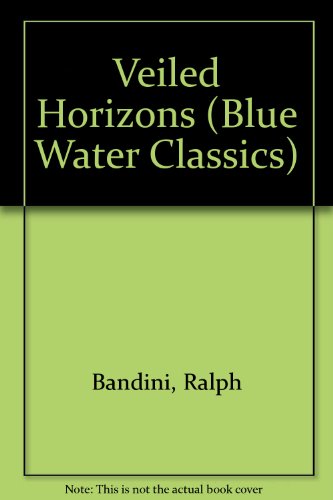 Veiled Horizons (Blue Water Classics)

Bandini, Ralph

Note: This is not the actual book cover